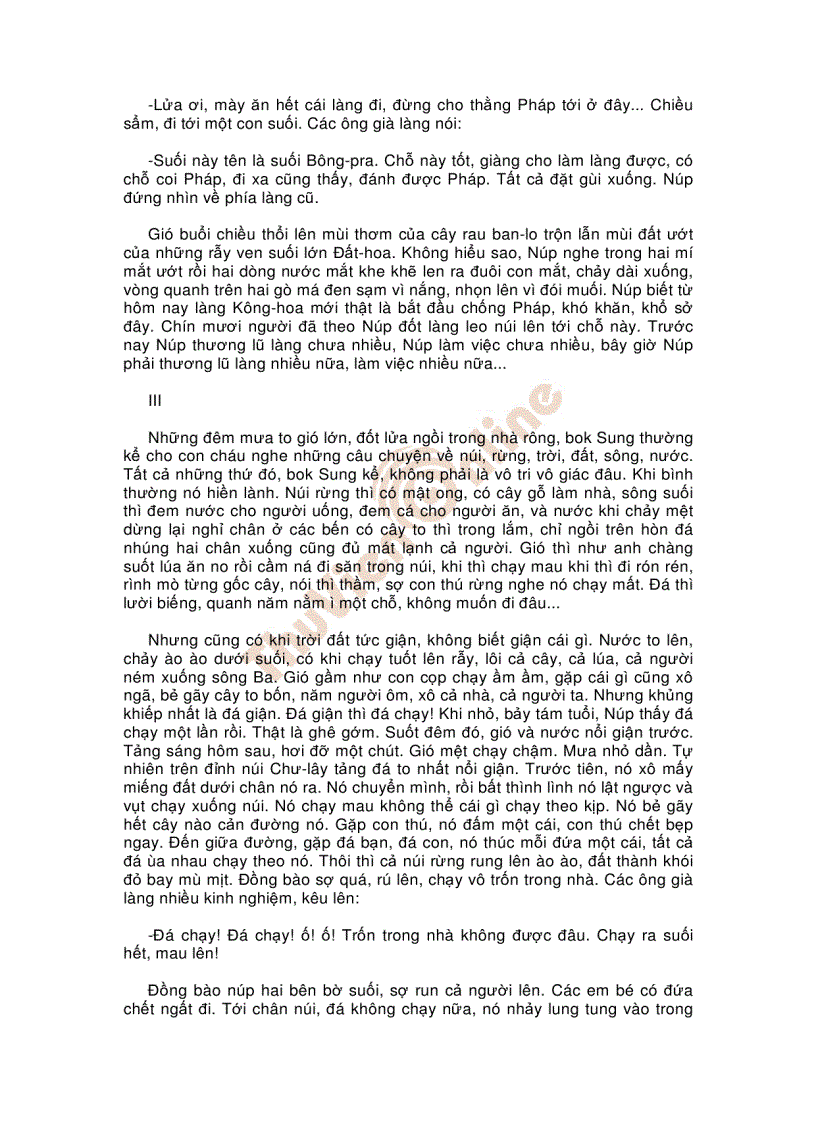 -Lửa ơi, mày ăn hết cái làng đi, đừng cho thằng Pháp tới ở đây... Chiều sẩm, đi tới một con suối. Các ông già làng nói:

-Suối này tên là suối Bông-pra. Chỗ này tốt, giàng cho làm làng được, có chỗ coi Pháp, đi xa cũng thấy, đánh được Pháp. Tất cả đặt gùi xuống. Núp đứng nhìn về phía làng cũ.

Gió buổi chiều thổi lên mùi thơm của cây rau ban-lo trộn lẫn mùi đất ướt của những rẫy ven suối lớn Đất-hoa. Không hiểu sao, Núp nghe trong hai mí mắt ướt rồi hai dòng nước mắt khe khẽ len ra đuôi con mắt, chảy dài xuống, vòng quanh trên hai gò má đen sạm vì nắng, nhọn lên vì đói muối. Núp biết từ hôm nay làng Kông-hoa mới thật là bắt đầu chống Pháp, khó khăn, khổ sở đây. Chín mươi người đã theo Núp đốt làng leo núi lên tới chỗ này. Trước nay Núp thương lũ làng chưa nhiều, Núp làm việc chưa nhiều, bây giờ Núp phải thương lũ làng nhiều nữa, làm việc nhiều nữa...

III

Những đêm mưa to gió lớn, đốt lửa ngồi trong nhà rông, bok Sung thường kể cho con cháu nghe những câu chuyện về núi, rừng, trời, đất, sông, nước. Tất cả những thứ đó, bok Sung kể, không phải là vô tri vô giác đâu. Khi bình thường nó hiền lành. Núi rừng thì có mật ong, có cây gỗ làm nhà, sông suối thì đem nước cho người uống, đem cá cho người ăn, và nước khi chảy mệt dừng lại nghỉ chân ở các bến có cây to thì trong lắm, chỉ ngồi trên hòn đá nhúng hai chân xuống cũng đủ mát lạnh cả người. Gió thì như anh chàng suốt lúa ăn no rồi cầm ná đi săn trong núi, khi thì chạy mau khi thì đi rón rén, rình mò từng gốc cây, nói thì thầm, sợ con thú rừng nghe nó chạy mất. Đá thì lười biếng, quanh năm nằm ì một chỗ, không muốn đi đâu...

Nhưng cũng có khi trời đất tức giận, không biết giận cái gì. Nước to lên, chảy ào ào dưới suối, có khi chạy tuốt lên rẫy, lôi cả cây, cả lúa, cả người ném xuống sông Ba. Gió gầm như con cọp chạy ầm ầm, gặp cái gì cũng xô ngã, bẻ gãy cây to bốn, năm người ôm, xô cả nhà, cả người ta. Nhưng khủng khiếp nhất là đá giận. Đá giận thì đá chạy! Khi nhỏ, bảy tám tuổi, Núp thấy đá chạy một lần rồi. Thật là ghê gớm. Suốt đêm đó, gió và nước nổi giận trước. Tảng sáng hôm sau, hơi đỡ một chút. Gió mệt chạy chậm. Mưa nhỏ dần. Tự nhiên trên đỉnh núi Chư-lây tảng đá to nhất nổi giận. Trước tiên, nó xô mấy miếng đất dưới chân nó ra. Nó chuyển mình, rồi bất thình lình nó lật ngược và vụt chạy xuống núi. Nó chạy mau không thể cái gì chạy theo kịp. Nó bẻ gãy hết cây nào cản đường nó. Gặp con thú, nó đấm một cái, con thú chết bẹp ngay. Đến giữa đường, gặp đá bạn, đá con, nó thúc mỗi đứa một cái, tất cả đá ùa nhau chạy theo nó. Thôi thì cả núi rừng rung lên ào ào, đất thành khói đỏ bay mù mịt. Đồng bào sợ quá, rú lên, chạy vô trốn trong nhà. Các ông già làng nhiều kinh nghiệm, kêu lên:

-Đá chạy! Đá chạy! ố! ố! Trốn trong nhà không được đâu. Chạy ra suối hết, mau lên!

Đồng bào núp hai bên bờ suối, sợ run cả người lên. Các em bé có đứa chết ngất đi. Tới chân núi, đá không chạy nữa, nó nhảy lung tung vào trong